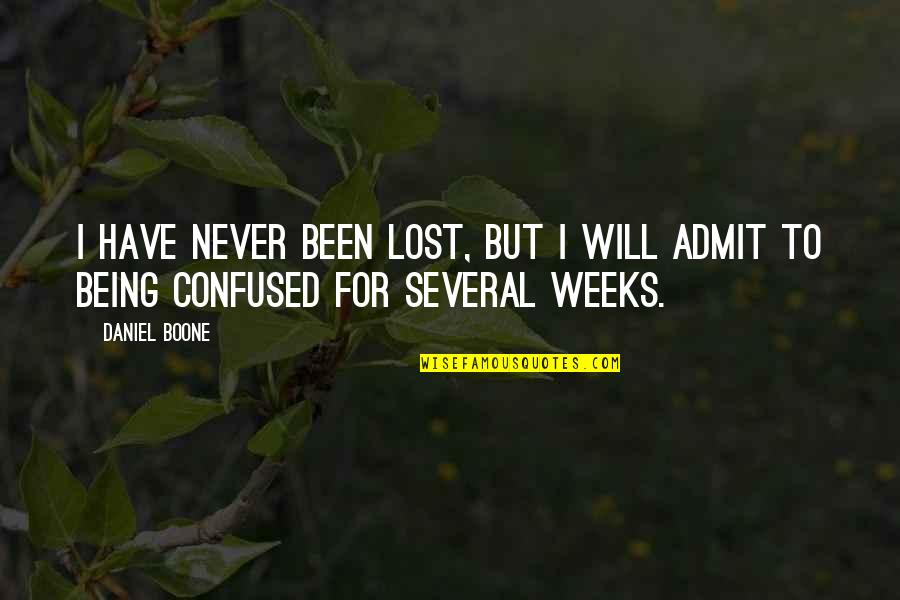 I HAVE NEVER BEEN LOST, BUT I WILL ADMIT TO BEING CONFUSED FOR SEVERAL WEEKS.

DANIEL BOONE

WISEFAMOUSQUOTES.COM